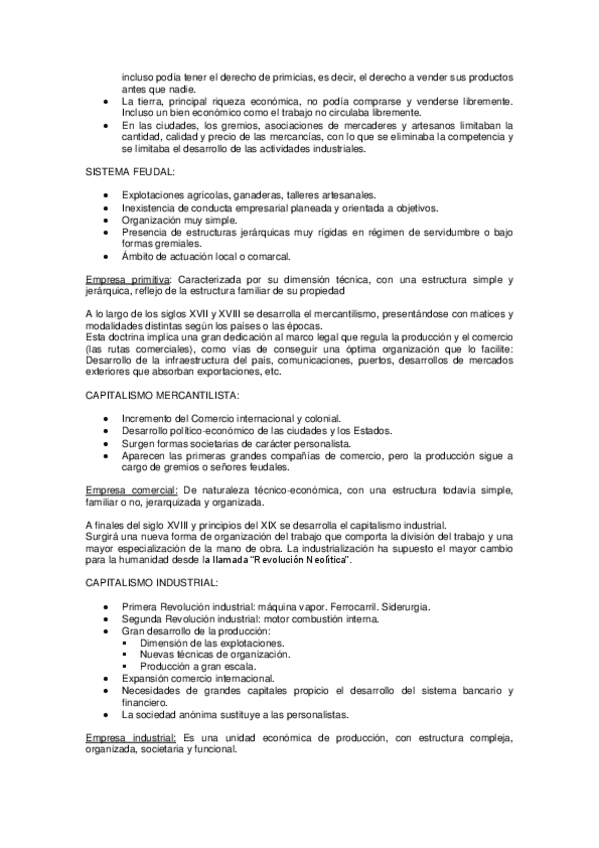 incluso podía tener el derecho de primicias, es decir, el derecho a vender sus productos antes que nadie.

- La tierra, principal riqueza económica, no podía comprarse y venderse libremente. Incluso un bien económico como el trabajo no circulaba libremente.
- En las ciudades, los gremios, asociaciones de mercaderes y artesanos limitaban la cantidad, calidad y precio de las mercancías, con lo que se eliminaba la competencia y se limitaba el desarrollo de las actividades industriales.

SISTEMA FEUDAL:

- Explotaciones agrícolas, ganaderas, talleres artesanales.
- Inexistencia de conducta empresarial planeada y orientada a objetivos.
- Organización muy simple.
- Presencia de estructuras jerárquicas muy rígidas en régimen de servidumbre o bajo formas gremiales.
- Ámbito de actuación local o comarcal.

Empresa primitiva: Caracterizada por su dimensión técnica, con una estructura simple y jerárquica, reflejo de la estructura familiar de su propiedad

A lo largo de los siglos XVII y XVIII se desarrolla el mercantilismo, presentándose con matices y modalidades distintas según los países o las épocas.
Esta doctrina implica una gran dedicación al marco legal que regula la producción y el comercio (las rutas comerciales), como vías de conseguir una óptima organización que lo facilite: Desarrollo de la infraestructura del país, comunicaciones, puertos, desarrollos de mercados exteriores que absorban exportaciones, etc.

CAPITALISMO MERCANTILISTA:

- Incremento del Comercio internacional y colonial.
- Desarrollo político-económico de las ciudades y los Estados.
- Surgen formas societarias de carácter personalista.
- Aparecen las primeras grandes compañías de comercio, pero la producción sigue a cargo de gremios o señores feudales.

Empresa comercial: De naturaleza técnico-económica, con una estructura todavía simple, familiar o no, jerarquizada y organizada.

A finales del siglo XVIII y principios del XIX se desarrolla el capitalismo industrial.
Surgirá una nueva forma de organización del trabajo que comporta la división del trabajo y una mayor especialización de la mano de obra. La industrialización ha supuesto el mayor cambio para la humanidad desde la llamada "Revolución Neolítica".

CAPITALISMO INDUSTRIAL:

- Primera Revolución industrial: máquina vapor. Ferrocarril. Siderurgia.
- Segunda Revolución industrial: motor combustión interna.
- Gran desarrollo de la producción:
  - Dimensión de las explotaciones.
  - Nuevas técnicas de organización.
  - Producción a gran escala.
- Expansión comercio internacional.
- Necesidades de grandes capitales propicio el desarrollo del sistema bancario y financiero.
- La sociedad anónima sustituye a las personalistas.

Empresa industrial: Es una unidad económica de producción, con estructura compleja, organizada, societaria y funcional.